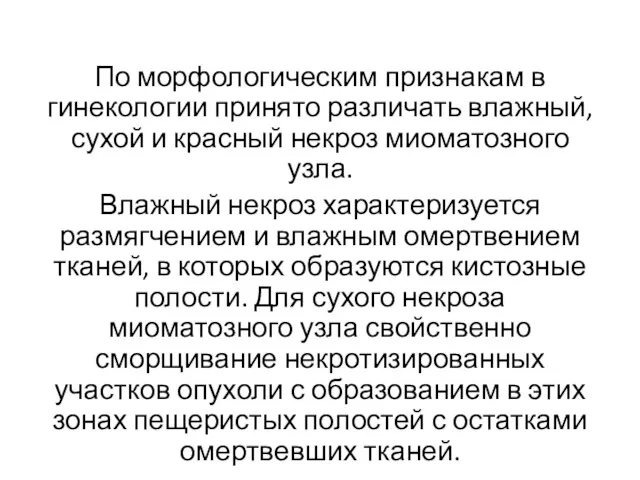 По морфологическим признакам в гинекологии принято различать влажный, сухой и красный некроз миоматозного узла.

Влажный некроз характеризуется размягчением и влажным омертвением тканей, в которых образуются кистозные полости. Для сухого некроза миоматозного узла свойственно сморщивание некротизированных участков опухоли с образованием в этих зонах пещеристых полостей с остатками омертвевших тканей.